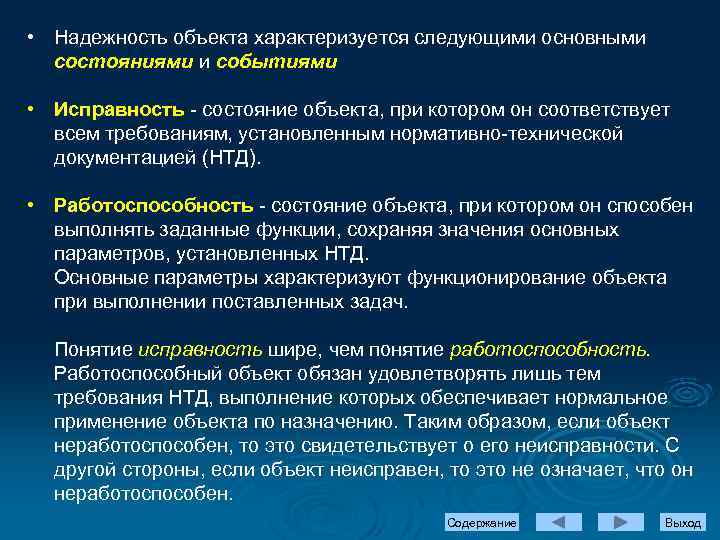 • Надежность объекта характеризуется следующими основными состояниями и событиями

• Исправность - состояние объекта, при котором он соответствует всем требованиям, установленным нормативно-технической документацией (НТД).

• Работоспособность - состояние объекта, при котором он способен выполнять заданные функции, сохраняя значения основных параметров, установленных НТД.
Основные параметры характеризуют функционирование объекта при выполнении поставленных задач.

Понятие исправность шире, чем понятие работоспособность. Работоспособный объект обязан удовлетворять лишь тем требования НТД, выполнение которых обеспечивает нормальное применение объекта по назначению. Таким образом, если объект неработоспособен, то это свидетельствует о его неисправности. С другой стороны, если объект неисправен, то это не означает, что он неработоспособен.

Содержание

Выход